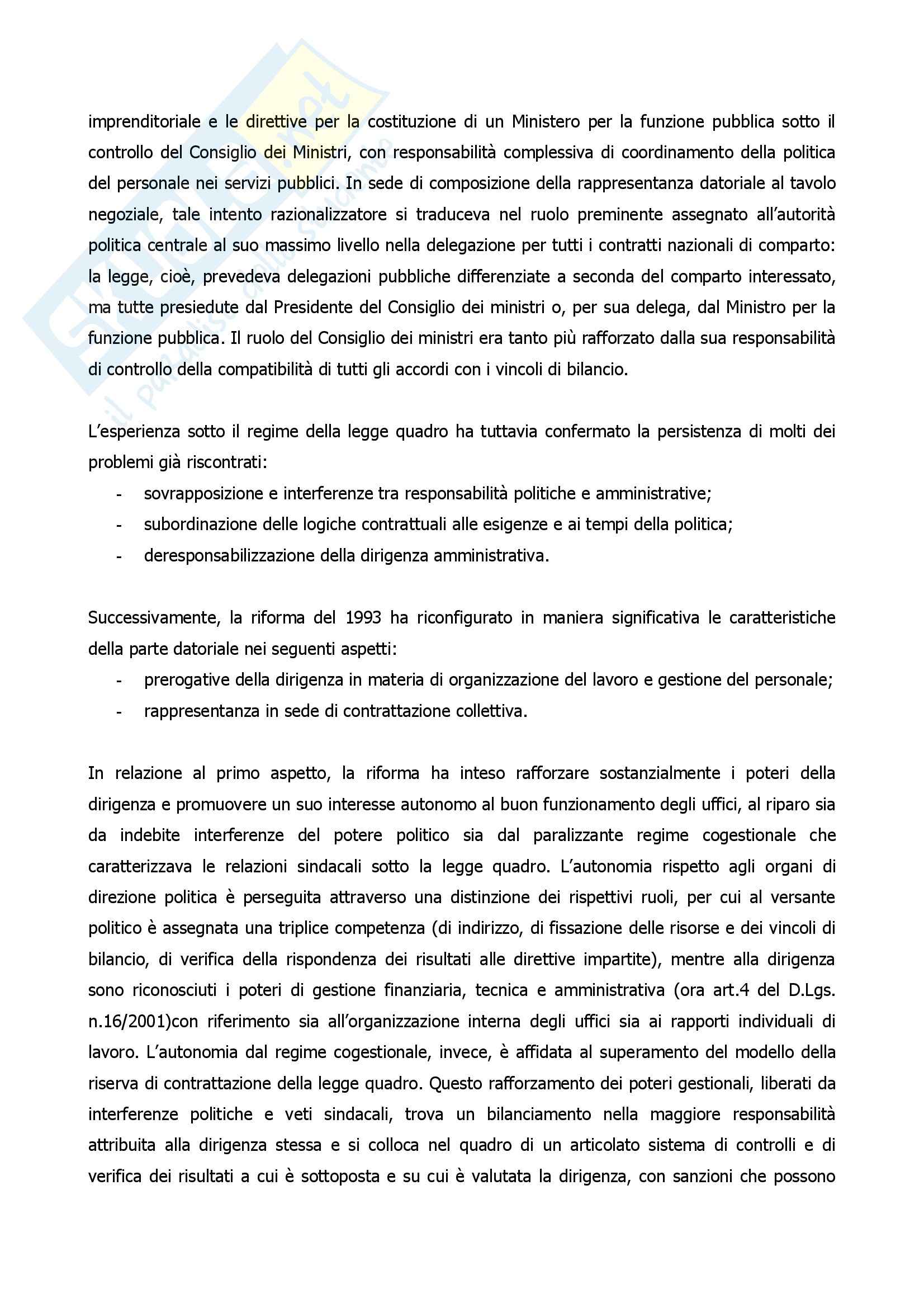 Skuola.net il paradiso dello studente

imprenditoriale e le direttive per la costituzione di un Ministero per la funzione pubblica sotto il controllo del Consiglio dei Ministri, con responsabilità complessiva di coordinamento della politica del personale nei servizi pubblici. In sede di composizione della rappresentanza datoriale al tavolo negoziale, tale intento razionalizzatore si traduceva nel ruolo preminente assegnato all'autorità politica centrale al suo massimo livello nella delegazione per tutti i contratti nazionali di comparto: la legge, cioè, prevedeva delegazioni pubbliche differenziate a seconda del comparto interessato, ma tutte presiedute dal Presidente del Consiglio dei ministri o, per sua delega, dal Ministro per la funzione pubblica. Il ruolo del Consiglio dei ministri era tanto più rafforzato dalla sua responsabilità di controllo della compatibilità di tutti gli accordi con i vincoli di bilancio.

L'esperienza sotto il regime della legge quadro ha tuttavia confermato la persistenza di molti dei problemi già riscontrati:
- sovrapposizione e interferenze tra responsabilità politiche e amministrative;
- subordinazione delle logiche contrattuali alle esigenze e ai tempi della politica;
- deresponsabilizzazione della dirigenza amministrativa.

Successivamente, la riforma del 1993 ha riconfigurato in maniera significativa le caratteristiche della parte datoriale nei seguenti aspetti:
- prerogative della dirigenza in materia di organizzazione del lavoro e gestione del personale;
- rappresentanza in sede di contrattazione collettiva.

In relazione al primo aspetto, la riforma ha inteso rafforzare sostanzialmente i poteri della dirigenza e promuovere un suo interesse autonomo al buon funzionamento degli uffici, al riparo sia da indebite interferenze del potere politico sia dal paralizzante regime cogestionale che caratterizzava le relazioni sindacali sotto la legge quadro. L'autonomia rispetto agli organi di direzione politica è perseguita attraverso una distinzione dei rispettivi ruoli, per cui al versante politico è assegnata una triplice competenza (di indirizzo, di fissazione delle risorse e dei vincoli di bilancio, di verifica della rispondenza dei risultati alle direttive impartite), mentre alla dirigenza sono riconosciuti i poteri di gestione finanziaria, tecnica e amministrativa (ora art.4 del D.Lgs. n.16/2001)con riferimento sia all'organizzazione interna degli uffici sia ai rapporti individuali di lavoro. L'autonomia dal regime cogestionale, invece, è affidata al superamento del modello della riserva di contrattazione della legge quadro. Questo rafforzamento dei poteri gestionali, liberati da interferenze politiche e veti sindacali, trova un bilanciamento nella maggiore responsabilità attribuita alla dirigenza stessa e si colloca nel quadro di un articolato sistema di controlli e di verifica dei risultati a cui è sottoposta e su cui è valutata la dirigenza, con sanzioni che possono